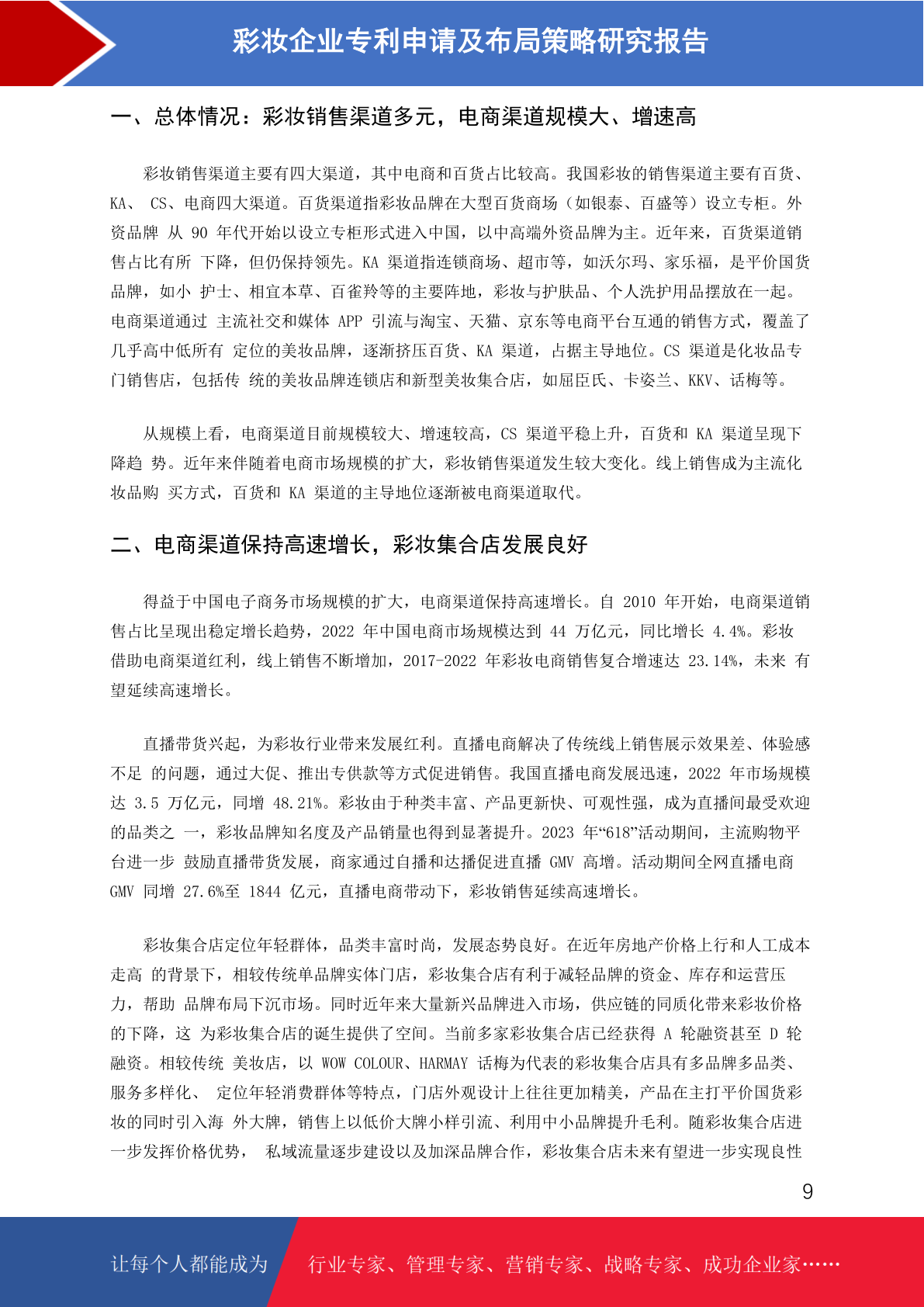 彩妆企业专利申请及布局策略研究报告

一、总体情况：彩妆销售渠道多元，电商渠道规模大、增速高

彩妆销售渠道主要有四大渠道，其中电商和百货占比较高。我国彩妆的销售渠道主要有百货、KA、 CS、电商四大渠道。百货渠道指彩妆品牌在大型百货商场（如银泰、百盛等）设立专柜。外资品牌 从 90 年代开始以设立专柜形式进入中国，以中高端外资品牌为主。近年来，百货渠道销售占比有所 下降，但仍保持领先。KA 渠道指连锁商场、超市等，如沃尔玛、家乐福，是平价国货品牌，如小 护士、相宜本草、百雀羚等的主要阵地，彩妆与护肤品、个人洗护用品摆放在一起。电商渠道通过 主流社交和媒体 APP 引流与淘宝、天猫、京东等电商平台互通的销售方式，覆盖了几乎高中低所有 定位的美妆品牌，逐渐挤压百货、KA 渠道，占据主导地位。CS 渠道是化妆品专门销售店，包括传 统的美妆品牌连锁店和新型美妆集合店，如屈臣氏、卡姿兰、KKV、话梅等。

从规模上看，电商渠道目前规模较大、增速较高，CS 渠道平稳上升，百货和 KA 渠道呈现下降趋 势。近年来伴随着电商市场规模的扩大，彩妆销售渠道发生较大变化。线上销售成为主流化妆品购 买方式，百货和 KA 渠道的主导地位逐渐被电商渠道取代。

二、电商渠道保持高速增长，彩妆集合店发展良好

得益于中国电子商务市场规模的扩大，电商渠道保持高速增长。自 2010 年开始，电商渠道销售占比呈现出稳定增长趋势，2022 年中国电商市场规模达到 44 万亿元，同比增长 4.4%。彩妆借助电商渠道红利，线上销售不断增加，2017-2022 年彩妆电商销售复合增速达 23.14%，未来 有望延续高速增长。

直播带货兴起，为彩妆行业带来发展红利。直播电商解决了传统线上销售展示效果差、体验感不足 的问题，通过大促、推出专供款等方式促进销售。我国直播电商发展迅速，2022 年市场规模达 3.5 万亿元，同增 48.21%。彩妆由于种类丰富、产品更新快、可观性强，成为直播间最受欢迎的品类之 一，彩妆品牌知名度及产品销量也得到显著提升。2023 年“618”活动期间，主流购物平台进一步 鼓励直播带货发展，商家通过自播和达播促进直播 GMV 高增。活动期间全网直播电商 GMV 同增 27.6%至 1844 亿元，直播电商带动下，彩妆销售延续高速增长。

彩妆集合店定位年轻群体，品类丰富时尚，发展态势良好。在近年房地产价格上行和人工成本走高 的背景下，相较传统单品牌实体门店，彩妆集合店有利于减轻品牌的资金、库存和运营压力，帮助 品牌布局下沉市场。同时近年来大量新兴品牌进入市场，供应链的同质化带来彩妆价格的下降，这 为彩妆集合店的诞生提供了空间。当前多家彩妆集合店已经获得 A 轮融资甚至 D 轮融资。相较传统 美妆店，以 WOW COLOUR、HARMAY 话梅为代表的彩妆集合店具有多品牌多品类、服务多样化、 定位年轻消费群体等特点，门店外观设计上往往更加精美，产品在主打平价国货彩妆的同时引入海 外大牌，销售上以低价大牌小样引流、利用中小品牌提升毛利。随彩妆集合店进一步发挥价格优势， 私域流量逐步建设以及加深品牌合作，彩妆集合店未来有望进一步实现良性

9

让每个人都能成为 行业专家、管理专家、营销专家、战略专家、成功企业家……